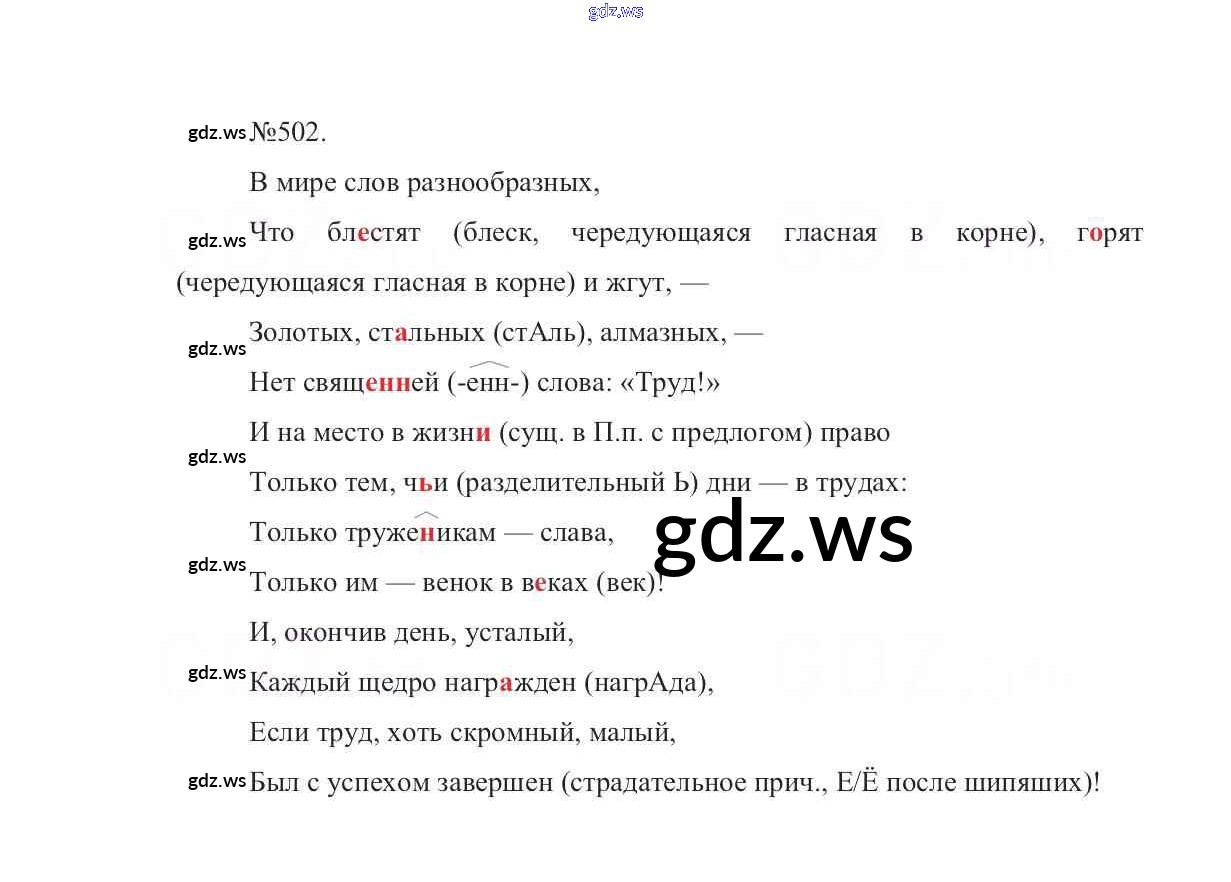 gdz.ws

gdz.ws №502.

В мире слов разнообразных,

gdz.ws Что блестят (блеск, чередующаяся гласная в корне), горят (чередующаяся гласная в корне) и жгут, —

Золотых, стальных (стАль), алмазных, —

gdz.ws Нет священней (-енн-) слова: «Труд!»

И на место в жизни (сущ. в П.п. с предлогом) право

gdz.ws Только тем, чьи (разделительный Ь) дни — в трудах:

Только труженикам — слава,

gdz.ws

gdz.ws Только им — венок в веках (век)!

И, окончив день, усталый,

gdz.ws Каждый щедро награжден (нагрАда),

Если труд, хоть скромный, малый,

gdz.ws Был с успехом завершен (страдательное прич., Е/Ё после шипяших)!